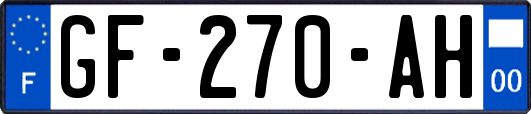 F

GF-270-AH

00